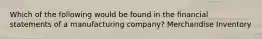 Which of the following would be found in the financial statements of a manufacturing company? Merchandise Inventory